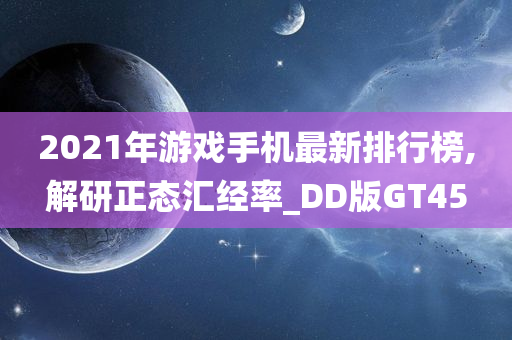 2021年游戏手机最新排行榜，解研正态汇经率_DD版GT45